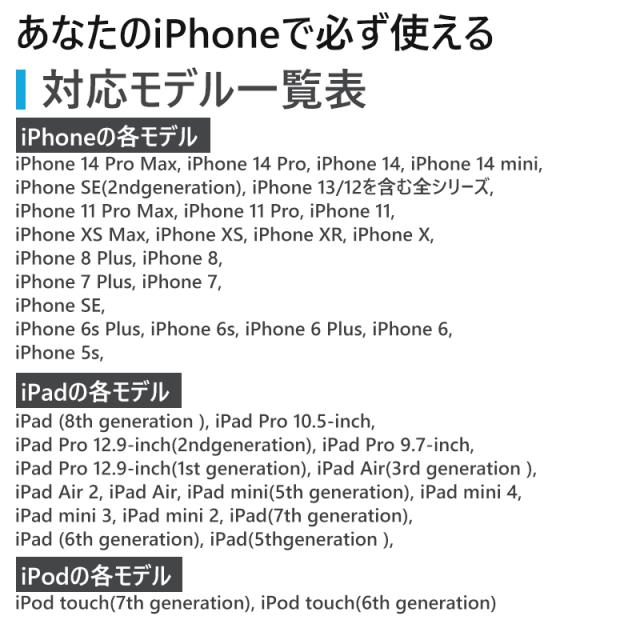 あなたのiPhoneで必ず使える

対応モデル一覧表

iPhoneの各モデル

iPhone 14 Pro Max, iPhone 14 Pro, iPhone 14, iPhone 14 mini,
iPhone SE(2ndgeneration), iPhone 13/12を含む全シリーズ,
iPhone 11 Pro Max, iPhone 11 Pro, iPhone 11,
iPhone XS Max, iPhone XS, iPhone XR, iPhone X,
iPhone 8 Plus, iPhone 8,
iPhone 7 Plus, iPhone 7,
iPhone SE,
iPhone 6s Plus, iPhone 6s, iPhone 6 Plus, iPhone 6,
iPhone 5s,

iPadの各モデル

iPad (8th generation ), iPad Pro 10.5-inch,
iPad Pro 12.9-inch(2ndgeneration), iPad Pro 9.7-inch,
iPad Pro 12.9-inch(1st generation), iPad Air(3rd generation ),
iPad Air 2, iPad Air, iPad mini(5th generation), iPad mini 4,
iPad mini 3, iPad mini 2, iPad(7th generation),
iPad (6th generation), iPad(5thgeneration ),

iPodの各モデル

iPod touch(7th generation), iPod touch(6th generation)